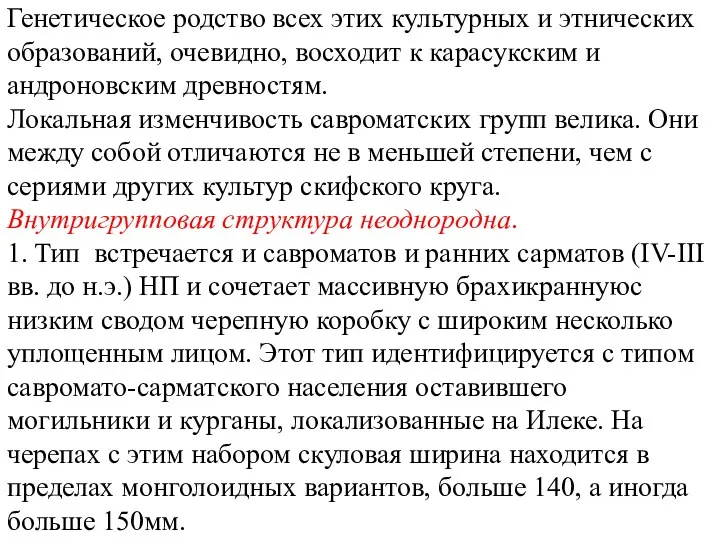 Генетическое родство всех этих культурных и этнических образований, очевидно, восходит к карасукским и андроновским древностям.
Локальная изменчивость савроматских групп велика. Они между собой отличаются не в меньшей степени, чем с сериями других культур скифского круга.
Внутригрупповая структура неоднородна.
1. Тип встречается и савроматов и ранних сарматов (IV-III вв. до н.э.) НП и сочетает массивную брахикраннуюс низким сводом черепную коробку с широким несколько уплощенным лицом. Этот тип идентифицируется с типом савромато-сарматского населения оставившего могильники и курганы, локализованные на Илеке. На черепах с этим набором скуловая ширина находится в пределах монголоидных вариантов, больше 140, а иногда больше 150мм.